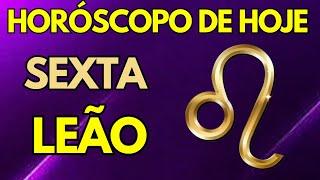 HORÓSCOPO DE HOJE
SEXTA
LEÃO